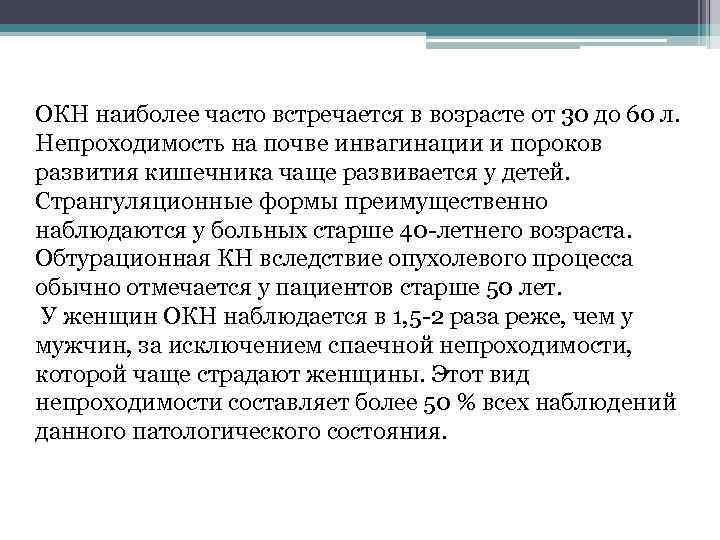 ОКН наиболее часто встречается в возрасте от 30 до 60 л. Непроходимость на почве инвагинации и пороков развития кишечника чаще развивается у детей. Странгуляционные формы преимущественно наблюдаются у больных старше 40-летнего возраста. Обтурационная КН вследствие опухолевого процесса обычно отмечается у пациентов старше 50 лет.
У женщин ОКН наблюдается в 1,5-2 раза реже, чем у мужчин, за исключением спаечной непроходимости, которой чаще страдают женщины. Этот вид непроходимости составляет более 50 % всех наблюдений данного патологического состояния.